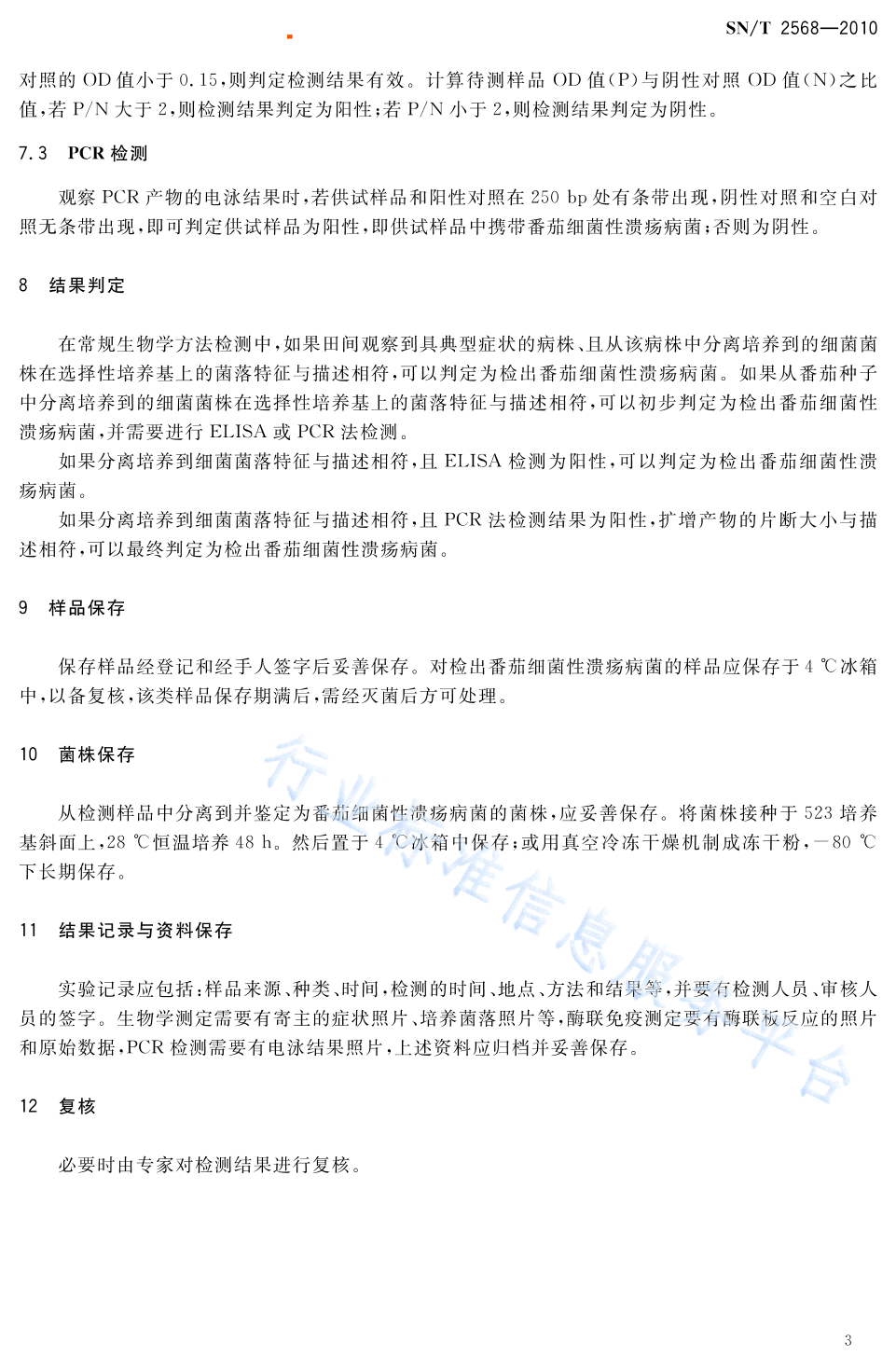 SN/T 2568—2010

对照的 OD 值小于 0.15，则判定检测结果有效。计算待测样品 OD 值(P)与阴性对照 OD 值(N)之比值，若 P/N 大于 2，则检测结果判定为阳性；若 P/N 小于 2，则检测结果判定为阴性。

7.3 PCR 检测

观察 PCR 产物的电泳结果时，若供试样品和阳性对照在 250 bp 处有条带出现，阴性对照和空白对照无条带出现，即可判定供试样品为阳性，即供试样品中携带番茄细菌性溃疡病菌；否则为阴性。

8 结果判定

在常规生物学方法检测中，如果田间观察到具典型症状的病株、且从该病株中分离培养到的细菌菌株在选择性培养基上的菌落特征与描述相符，可以判定为检出番茄细菌性溃疡病菌。如果从番茄种子中分离培养到的细菌菌株在选择性培养基上的菌落特征与描述相符，可以初步判定为检出番茄细菌性溃疡病菌，并需要进行 ELISA 或 PCR 法检测。

如果分离培养到细菌菌落特征与描述相符，且 ELISA 检测为阳性，可以判定为检出番茄细菌性溃疡病菌。

如果分离培养到细菌菌落特征与描述相符，且 PCR 法检测结果为阳性，扩增产物的片断大小与描述相符，可以最终判定为检出番茄细菌性溃疡病菌。

9 样品保存

保存样品经登记和经手人签字后妥善保存。对检出番茄细菌性溃疡病菌的样品应保存于 4 ℃冰箱中，以备复核，该类样品保存期满后，需经灭菌后方可处理。

10 菌株保存

从检测样品中分离到并鉴定为番茄细菌性溃疡病菌的菌株，应妥善保存。将菌株接种于 523 培养基斜面上，28 ℃恒温培养 48 h。然后置于 4 ℃冰箱中保存；或用真空冷冻干燥机制成冻干粉，－80 ℃下长期保存。

11 结果记录与资料保存

实验记录应包括：样品来源、种类、时间，检测的时间、地点、方法和结果等，并要有检测人员、审核人员的签字。生物学测定需要有寄主的症状照片、培养菌落照片等，酶联免疫测定要有酶联板反应的照片和原始数据，PCR 检测需要有电泳结果照片，上述资料应归档并妥善保存。

12 复核

必要时由专家对检测结果进行复核。

行业标准信息服务平台

3